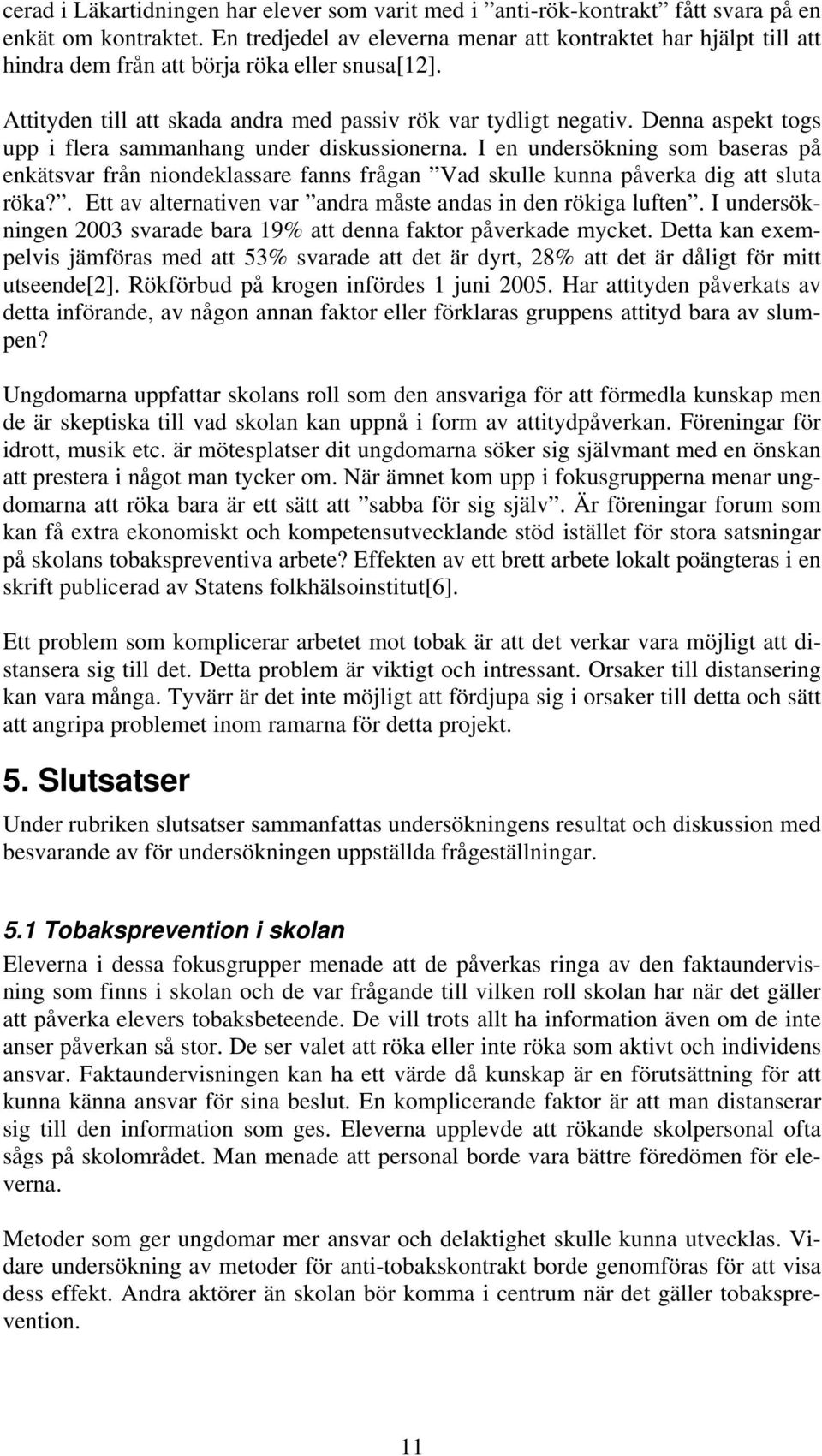 cerad i Läkartidningen har elever som varit med i ”anti-rök-kontrakt” fått svara på en enkät om kontraktet. En tredjedel av eleverna menar att kontraktet har hjälpt till att hindra dem från att börja röka eller snusa[12].

Attityden till att skada andra med passiv rök var tydligt negativ. Denna aspekt togs upp i flera sammanhang under diskussionerna. I en undersökning som baseras på enkätsvar från niondeklassare fanns frågan ”Vad skulle kunna påverka dig att sluta röka?”. Ett av alternativen var ”andra måste andas in den rökiga luften”. I undersökningen 2003 svarade bara 19% att denna faktor påverkade mycket. Detta kan exempelvis jämföras med att 53% svarade att det är dyrt, 28% att det är dåligt för mitt utseende[2]. Rökförbud på krogen infördes 1 juni 2005. Har attityden påverkats av detta införande, av någon annan faktor eller förklaras gruppens attityd bara av slumpen?

Ungdomarna uppfattar skolans roll som den ansvariga för att förmedla kunskap men de är skeptiska till vad skolan kan uppnå i form av attitydpåverkan. Föreningar för idrott, musik etc. är mötesplatser dit ungdomarna söker sig självmant med en önskan att prestera i något man tycker om. När ämnet kom upp i fokusgrupperna menar ungdomarna att röka bara är ett sätt att ”sabba för sig själv”. Är föreningar forum som kan få extra ekonomiskt och kompetensutvecklande stöd istället för stora satsningar på skolans tobakspreventiva arbete? Effekten av ett brett arbete lokalt poängteras i en skrift publicerad av Statens folkhälsoinstitut[6].

Ett problem som komplicerar arbetet mot tobak är att det verkar vara möjligt att distansera sig till det. Detta problem är viktigt och intressant. Orsaker till distansering kan vara många. Tyvärr är det inte möjligt att fördjupa sig i orsaker till detta och sätt att angripa problemet inom ramarna för detta projekt.

5. Slutsatser

Under rubriken slutsatser sammanfattas undersökningens resultat och diskussion med besvarande av för undersökningen uppställda frågeställningar.

5.1 Tobaksprevention i skolan

Eleverna i dessa fokusgrupper menade att de påverkas ringa av den faktaundervisning som finns i skolan och de var frågande till vilken roll skolan har när det gäller att påverka elevers tobaksbeteende. De vill trots allt ha information även om de inte anser påverkan så stor. De ser valet att röka eller inte röka som aktivt och individens ansvar. Faktaundervisningen kan ha ett värde då kunskap är en förutsättning för att kunna känna ansvar för sina beslut. En komplicerande faktor är att man distanserar sig till den information som ges. Eleverna upplevde att rökande skolpersonal ofta sågs på skolområdet. Man menade att personal borde vara bättre föredömen för eleverna.

Metoder som ger ungdomar mer ansvar och delaktighet skulle kunna utvecklas. Vidare undersökning av metoder för anti-tobakskontrakt borde genomföras för att visa dess effekt. Andra aktörer än skolan bör komma i centrum när det gäller tobaksprevention.

11